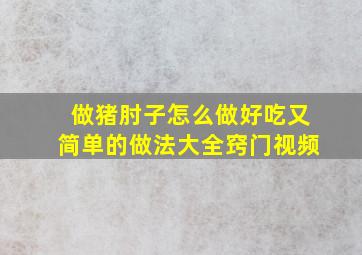 做猪肘子怎么做好吃又简单的做法大全窍门视频